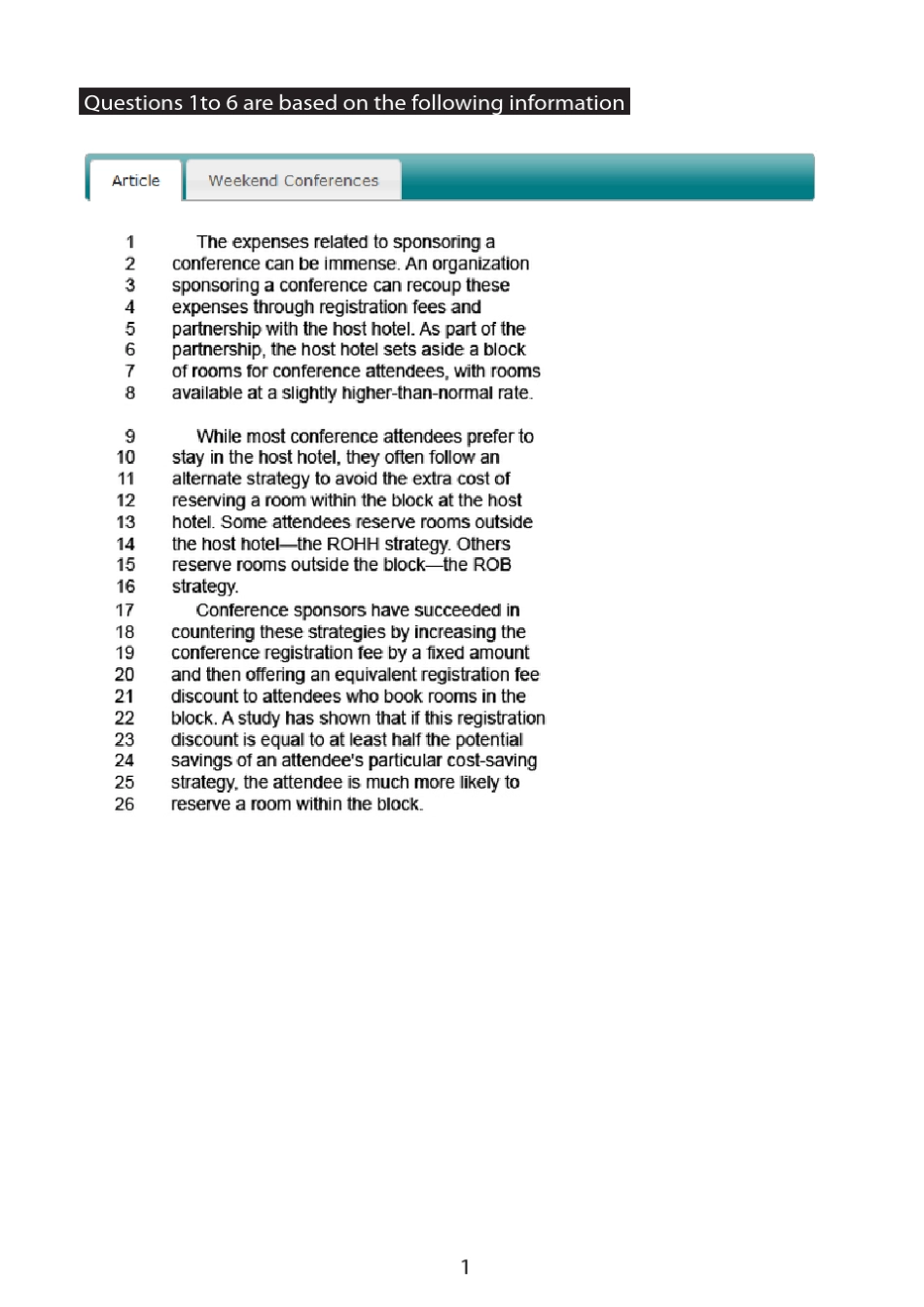 Questions 1to 6 are based on the following information

Article

Weekend Conferences

1 The expenses related to sponsoring a
2 conference can be immense. An organization
3 sponsoring a conference can recoup these
4 expenses through registration fees and
5 partnership with the host hotel. As part of the
6 partnership, the host hotel sets aside a block
7 of rooms for conference attendees, with rooms
8 available at a slightly higher-than-normal rate.

9 While most conference attendees prefer to
10 stay in the host hotel, they often follow an
11 alternate strategy to avoid the extra cost of
12 reserving a room within the block at the host
13 hotel. Some attendees reserve rooms outside
14 the host hotel—the ROHH strategy. Others
15 reserve rooms outside the block—the ROB
16 strategy.
17 Conference sponsors have succeeded in
18 countering these strategies by increasing the
19 conference registration fee by a fixed amount
20 and then offering an equivalent registration fee
21 discount to attendees who book rooms in the
22 block. A study has shown that if this registration
23 discount is equal to at least half the potential
24 savings of an attendee's particular cost-saving
25 strategy, the attendee is much more likely to
26 reserve a room within the block.

1